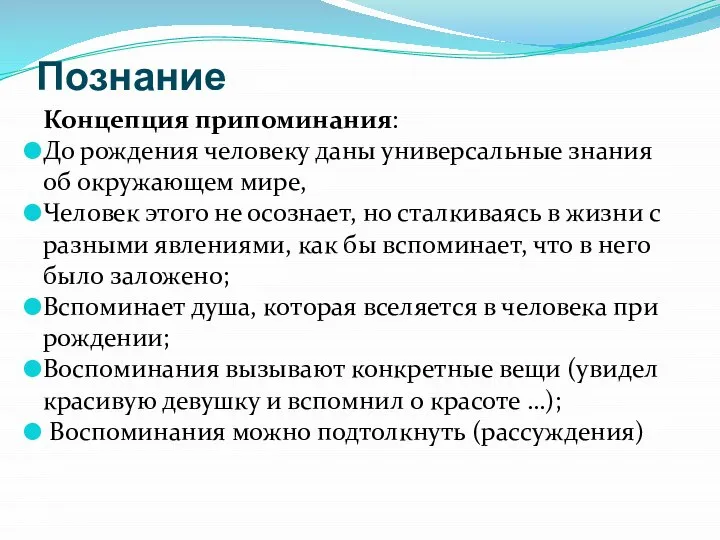 Познание

Концепция припоминания:

До рождения человеку даны универсальные знания об окружающем мире,

Человек этого не осознает, но сталкиваясь в жизни с разными явлениями, как бы вспоминает, что в него было заложено;

Вспоминает душа, которая вселяется в человека при рождении;

Воспоминания вызывают конкретные вещи (увидел красивую девушку и вспомнил о красоте …);

Воспоминания можно подтолкнуть (рассуждения)